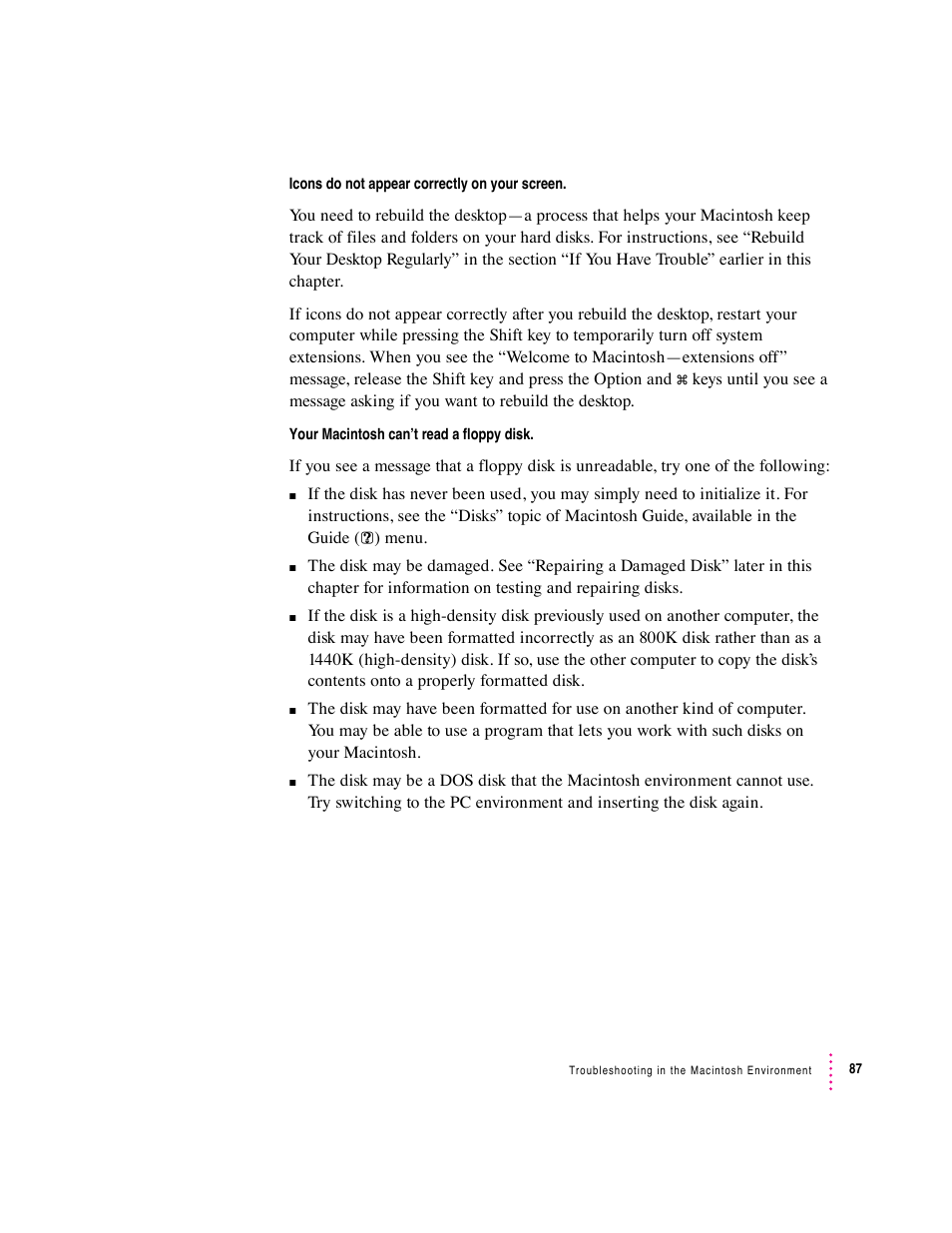 Icons do not appear correctly on your screen.

You need to rebuild the desktop—a process that helps your Macintosh keep track of files and folders on your hard disks. For instructions, see “Rebuild Your Desktop Regularly” in the section “If You Have Trouble” earlier in this chapter.

If icons do not appear correctly after you rebuild the desktop, restart your computer while pressing the Shift key to temporarily turn off system extensions. When you see the “Welcome to Macintosh—extensions off” message, release the Shift key and press the Option and ⌘ keys until you see a message asking if you want to rebuild the desktop.

Your Macintosh can’t read a floppy disk.

If you see a message that a floppy disk is unreadable, try one of the following:

■ If the disk has never been used, you may simply need to initialize it. For instructions, see the “Disks” topic of Macintosh Guide, available in the Guide (?) menu.

■ The disk may be damaged. See “Repairing a Damaged Disk” later in this chapter for information on testing and repairing disks.

■ If the disk is a high-density disk previously used on another computer, the disk may have been formatted incorrectly as an 800K disk rather than as a 1440K (high-density) disk. If so, use the other computer to copy the disk’s contents onto a properly formatted disk.

■ The disk may have been formatted for use on another kind of computer. You may be able to use a program that lets you work with such disks on your Macintosh.

■ The disk may be a DOS disk that the Macintosh environment cannot use. Try switching to the PC environment and inserting the disk again.

Troubleshooting in the Macintosh Environment 87